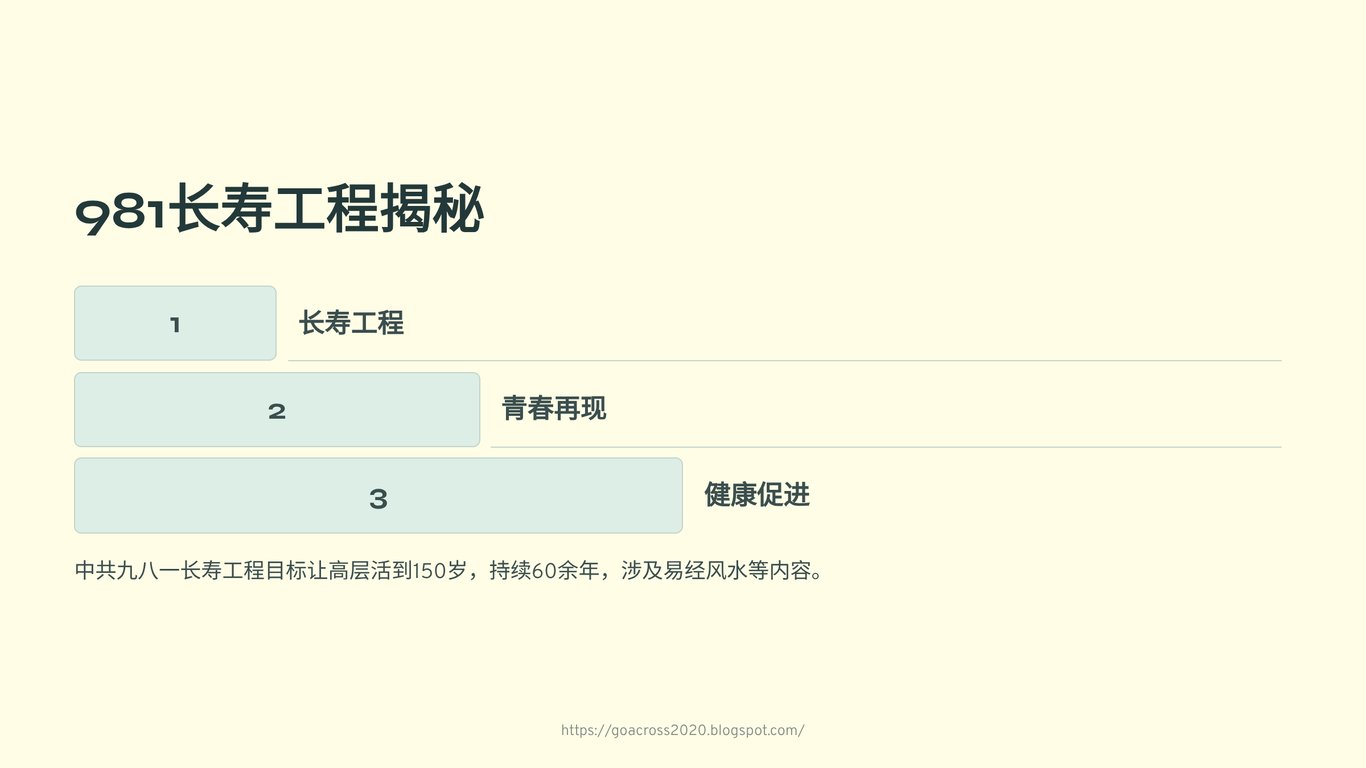 981长寿工程揭秘

1 长寿工程

2 青春再现

3 健康促进

中共九八一长寿工程目标让高层活到150岁，持续60余年，涉及易经风水等内容。

https://goacross2020.blogspot.com/